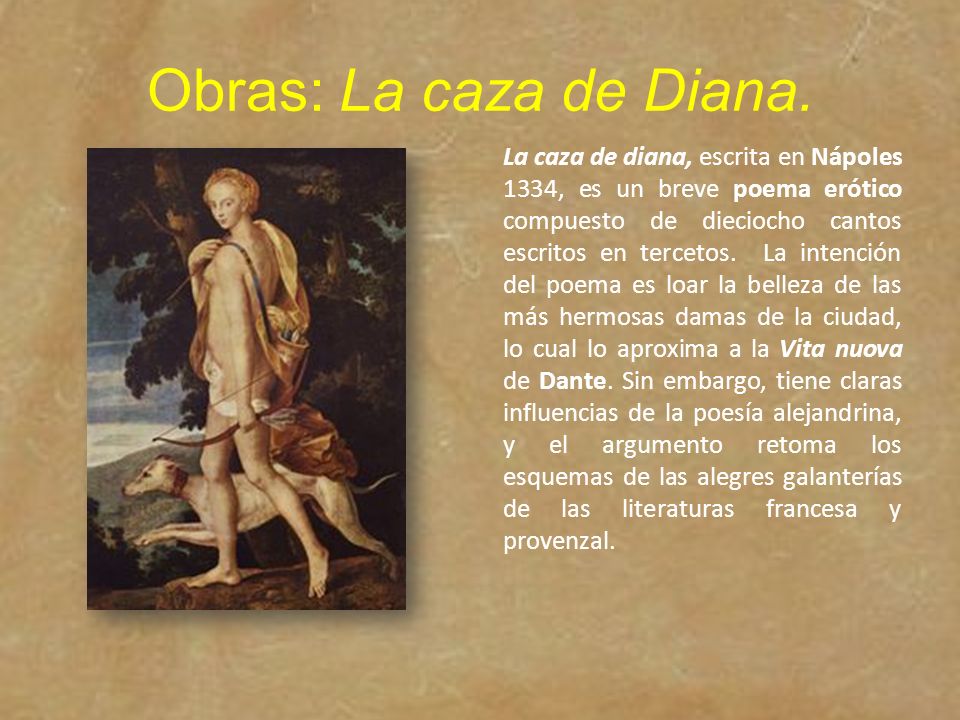 Obras: La caza de Diana.

La caza de diana, escrita en Nápoles 1334, es un breve poema erótico compuesto de dieciocho cantos escritos en tercetos. La intención del poema es loar la belleza de las más hermosas damas de la ciudad, lo cual lo aproxima a la Vita nuova de Dante. Sin embargo, tiene claras influencias de la poesía alejandrina, y el argumento retoma los esquemas de las alegres galanterías de las literaturas francesa y provenzal.